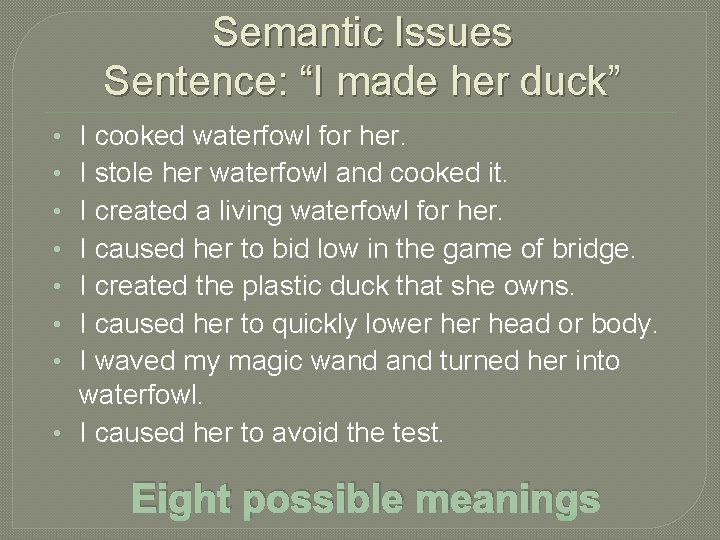 Semantic Issues
Sentence: “I made her duck”

• I cooked waterfowl for her.
• I stole her waterfowl and cooked it.
• I created a living waterfowl for her.
• I caused her to bid low in the game of bridge.
• I created the plastic duck that she owns.
• I caused her to quickly lower her head or body.
• I waved my magic wand and turned her into waterfowl.
• I caused her to avoid the test.

Eight possible meanings